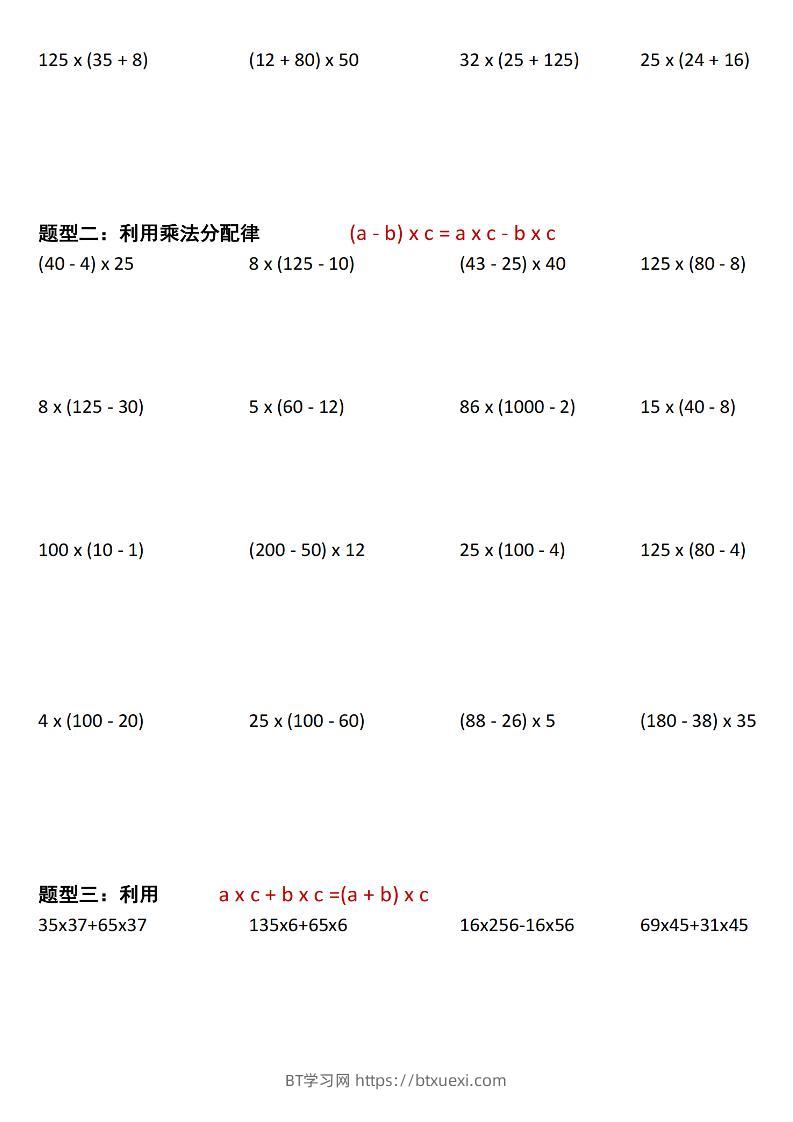 125 x (35 + 8)

(12 + 80) x 50

32 x (25 + 125)

25 x (24 + 16)

题型二：利用乘法分配律 (a - b) x c = a x c - b x c

(40 - 4) x 25

8 x (125 - 10)

(43 - 25) x 40

125 x (80 - 8)

8 x (125 - 30)

5 x (60 - 12)

86 x (1000 - 2)

15 x (40 - 8)

100 x (10 - 1)

(200 - 50) x 12

25 x (100 - 4)

125 x (80 - 4)

4 x (100 - 20)

25 x (100 - 60)

(88 - 26) x 5

(180 - 38) x 35

题型三：利用 a x c + b x c =(a + b) x c

35x37+65x37

135x6+65x6

16x256-16x56

69x45+31x45

BT学习网 https://btxuexi.com